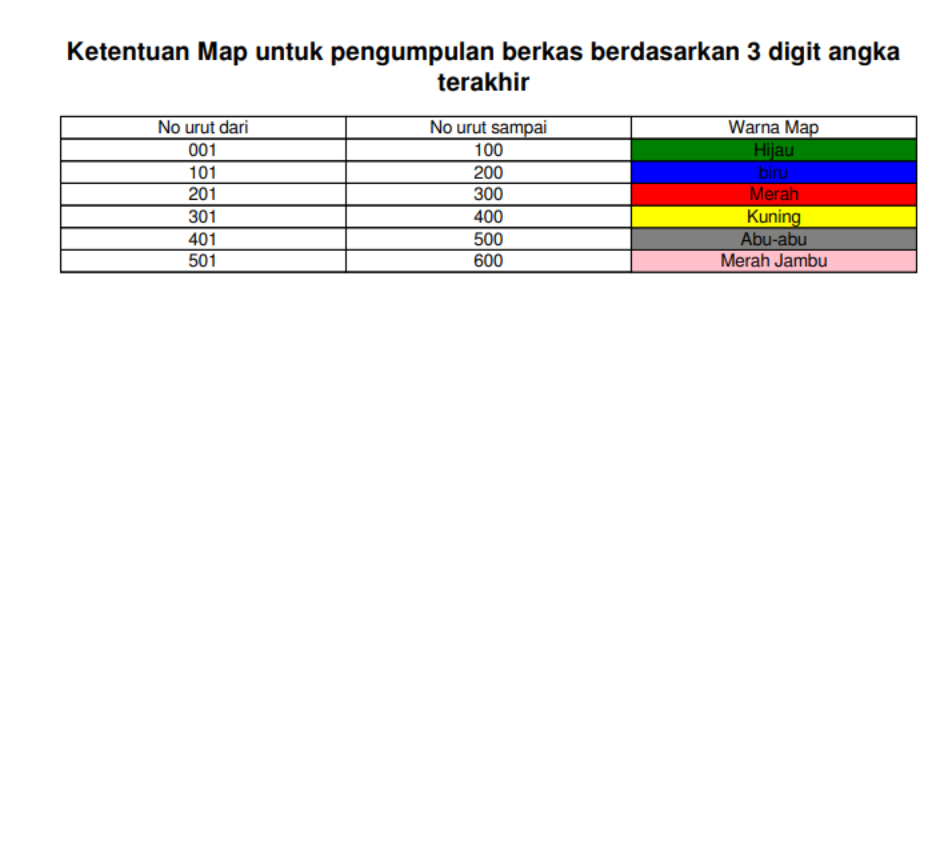 Ketentuan Map untuk pengumpulan berkas berdasarkan 3 digit angka terakhir

| No urut dari | No urut sampai | Warna Map |
|---|---|---|
| 001 | 100 | Hijau |
| 101 | 200 | biru |
| 201 | 300 | Merah |
| 301 | 400 | Kuning |
| 401 | 500 | Abu-abu |
| 501 | 600 | Merah Jambu |